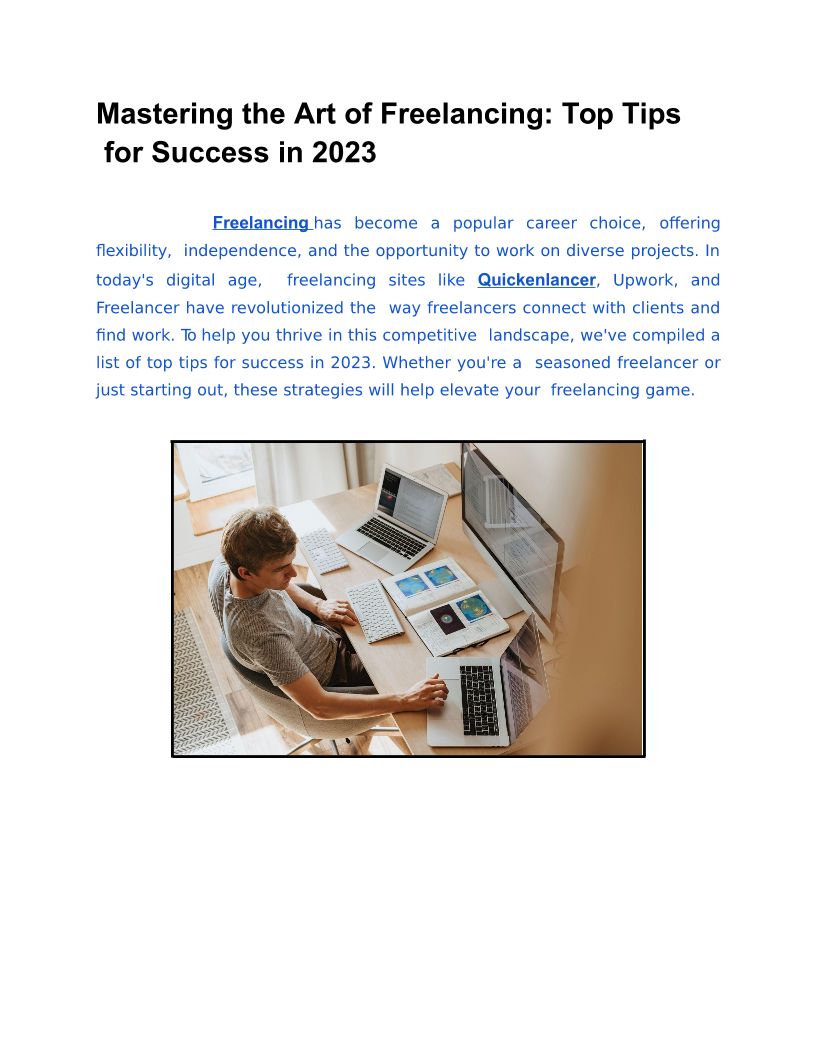 Mastering the Art of Freelancing: Top Tips for Success in 2023

Freelancing has become a popular career choice, offering flexibility, independence, and the opportunity to work on diverse projects. In today's digital age, freelancing sites like Quickenlancer, Upwork, and Freelancer have revolutionized the way freelancers connect with clients and find work. To help you thrive in this competitive landscape, we've compiled a list of top tips for success in 2023. Whether you're a seasoned freelancer or just starting out, these strategies will help elevate your freelancing game.